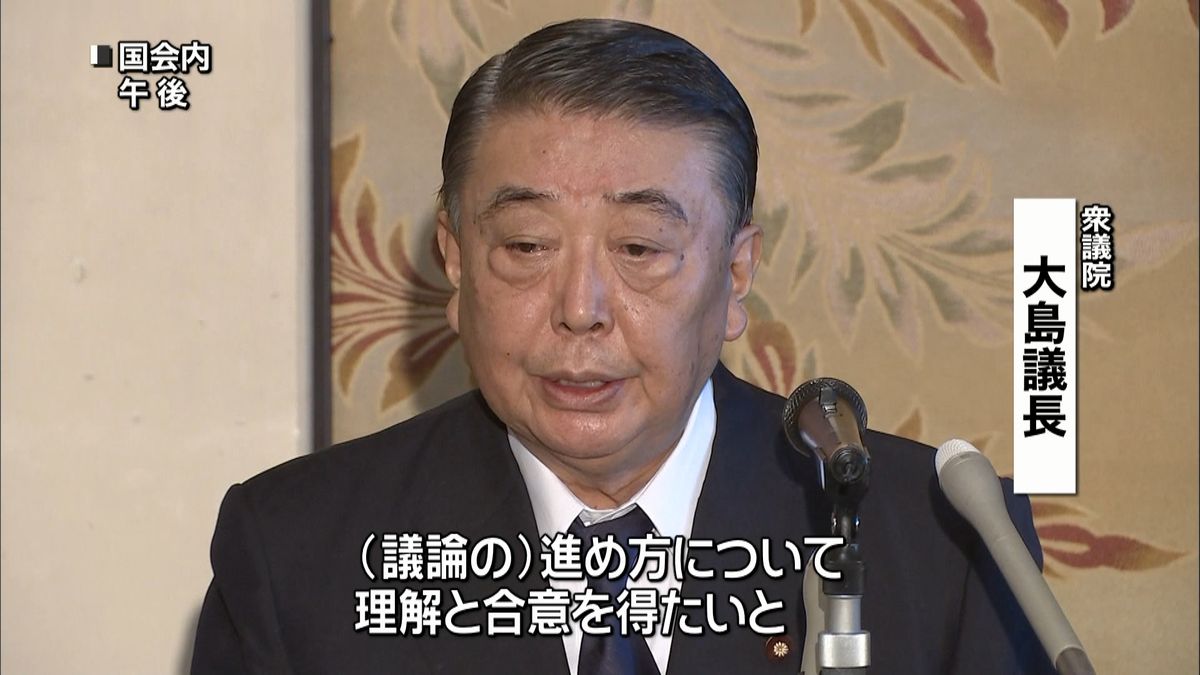 国会内
午後

衆議院
大島議長

（議論の）進め方について
理解と合意を得たいと